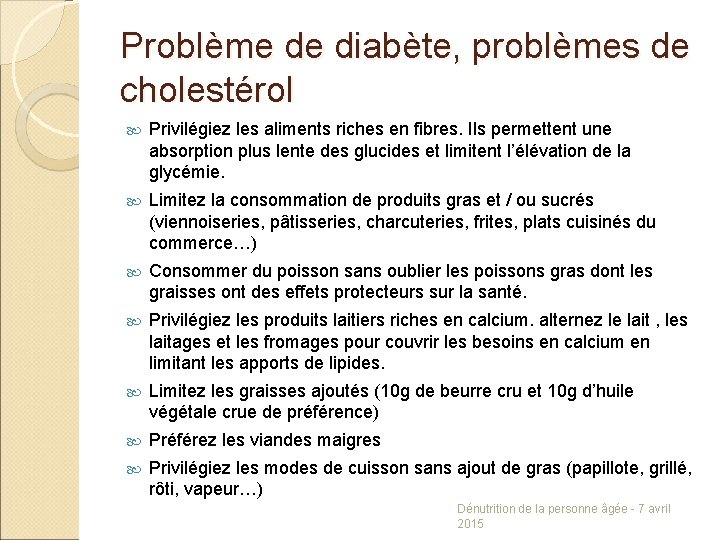 Problème de diabète, problèmes de cholestérol

Privilégiez les aliments riches en fibres. Ils permettent une absorption plus lente des glucides et limitent l'élévation de la glycémie.

Limitez la consommation de produits gras et / ou sucrés (viennoiseries, pâtisseries, charcuteries, frites, plats cuisinés du commerce…)

Consommer du poisson sans oublier les poissons gras dont les graisses ont des effets protecteurs sur la santé.

Privilégiez les produits laitiers riches en calcium. alternez le lait , les laitages et les fromages pour couvrir les besoins en calcium en limitant les apports de lipides.

Limitez les graisses ajoutés (10g de beurre cru et 10g d'huile végétale crue de préférence)

Préférez les viandes maigres

Privilégiez les modes de cuisson sans ajout de gras (papillote, grillé, rôti, vapeur…)

Dénutrition de la personne âgée - 7 avril 2015